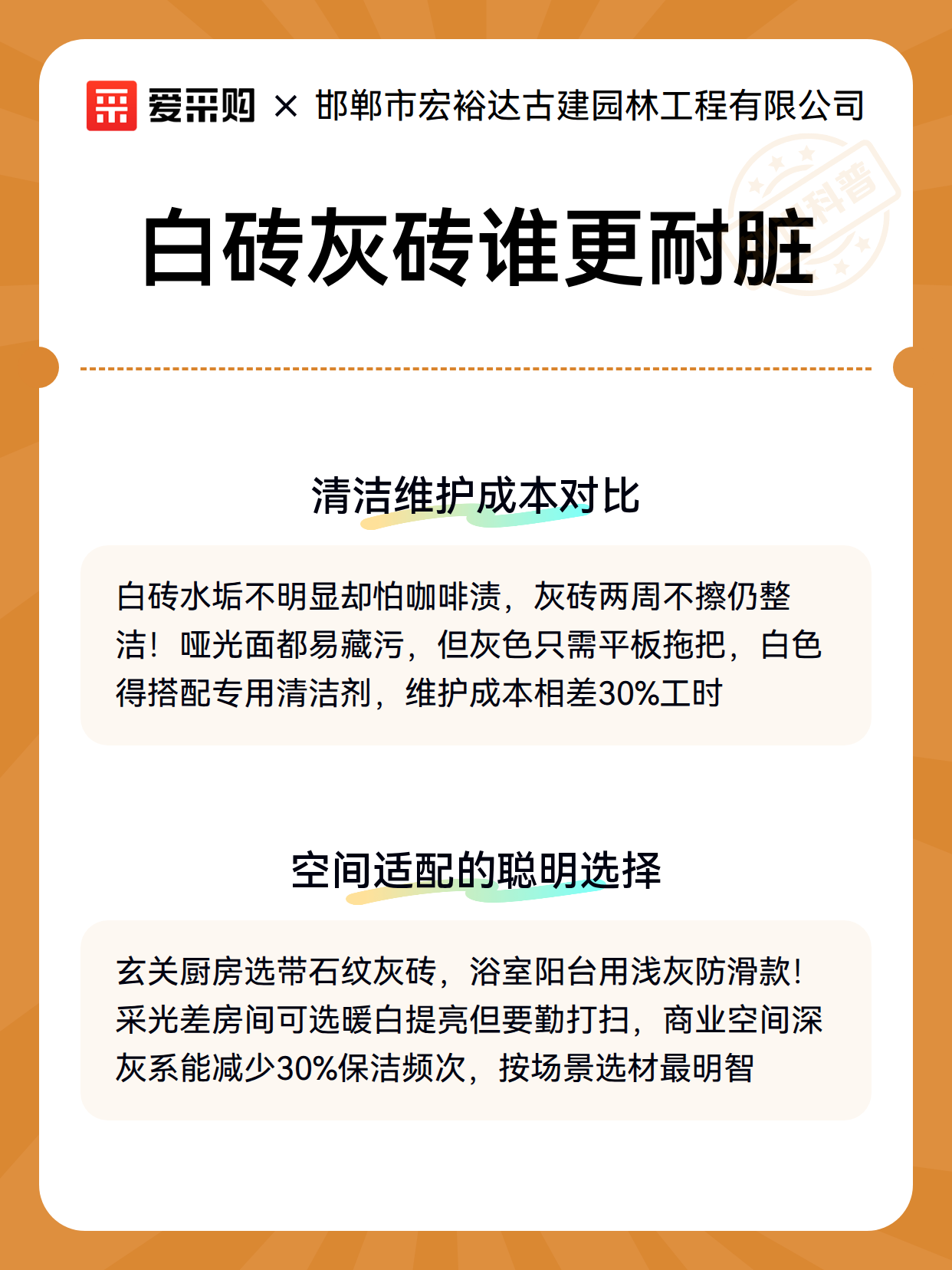 爱采购 × 邯郸市宏裕达古建园林工程有限公司

科普

白砖灰砖谁更耐脏

清洁维护成本对比

白砖水垢不明显却怕咖啡渍，灰砖两周不擦仍整洁！哑光面都易藏污，但灰色只需平板拖把，白色得搭配专用清洁剂，维护成本相差30%工时

空间适配的聪明选择

玄关厨房选带石纹灰砖，浴室阳台用浅灰防滑款！采光差房间可选暖白提亮但要勤打扫，商业空间深灰系能减少30%保洁频次，按场景选材最明智